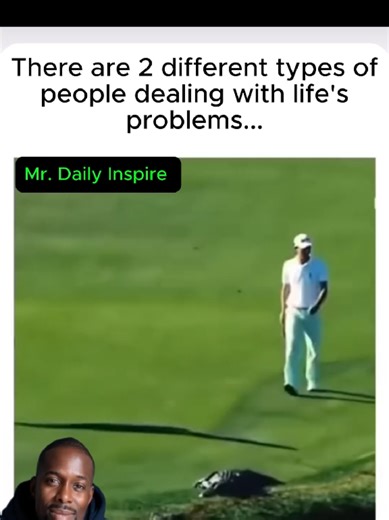 There are 2 different types of people dealing with life's problems...

Mr. Daily Inspire